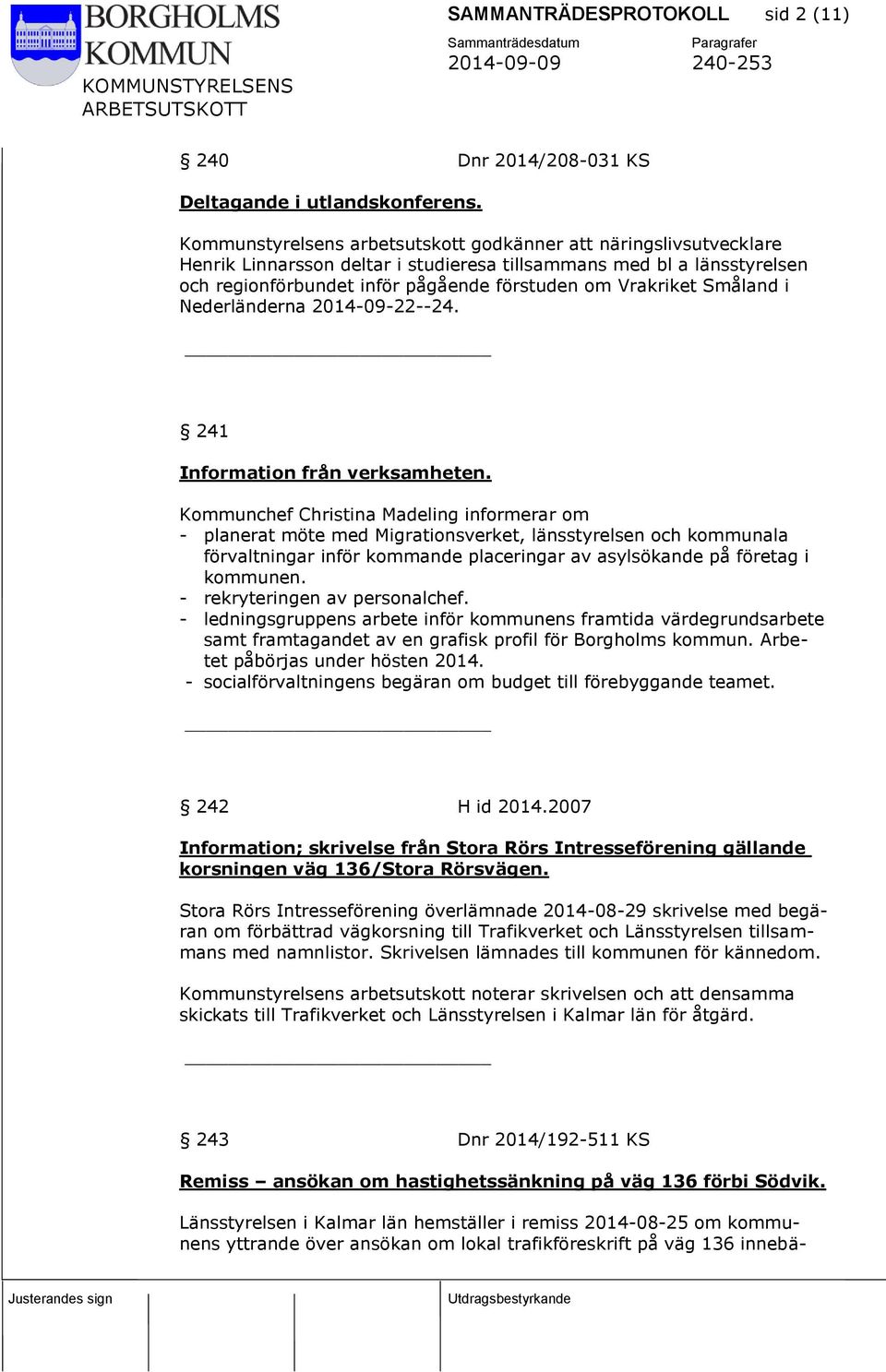 BORGHOLMS KOMMUN
KOMMUNSTYRELSENS ARBETSUTSKOTT

SAMMANTRÄDESPROTOKOLL sid 2 (11)
Sammanträdesdatum 2014-09-09
Paragrafer 240-253

§ 240 Dnr 2014/208-031 KS

Deltagande i utlandskonferens.

Kommunstyrelsens arbetsutskott godkänner att näringslivsutvecklare Henrik Linnarsson deltar i studieresa tillsammans med bl a länsstyrelsen och regionförbundet inför pågående förstuden om Vrakriket Småland i Nederländerna 2014-09-22--24.

§ 241

Information från verksamheten.

Kommunchef Christina Madeling informerar om
- planerat möte med Migrationsverket, länsstyrelsen och kommunala förvaltningar inför kommande placeringar av asylsökande på företag i kommunen.
- rekryteringen av personalchef.
- ledningsgruppens arbete inför kommunens framtida värdegrundsarbete samt framtagandet av en grafisk profil för Borgholms kommun. Arbetet påbörjas under hösten 2014.
- socialförvaltningens begäran om budget till förebyggande teamet.

§ 242 H id 2014.2007

Information; skrivelse från Stora Rörs Intresseförening gällande korsningen väg 136/Stora Rörsvägen.

Stora Rörs Intresseförening överlämnade 2014-08-29 skrivelse med begäran om förbättrad vägkorsning till Trafikverket och Länsstyrelsen tillsammans med namnlistor. Skrivelsen lämnades till kommunen för kännedom.

Kommunstyrelsens arbetsutskott noterar skrivelsen och att densamma skickats till Trafikverket och Länsstyrelsen i Kalmar län för åtgärd.

§ 243 Dnr 2014/192-511 KS

Remiss – ansökan om hastighetssänkning på väg 136 förbi Södvik.

Länsstyrelsen i Kalmar län hemställer i remiss 2014-08-25 om kommunens yttrande över ansökan om lokal trafikföreskrift på väg 136 innebä-

Justerandes sign
Utdragsbestyrkande